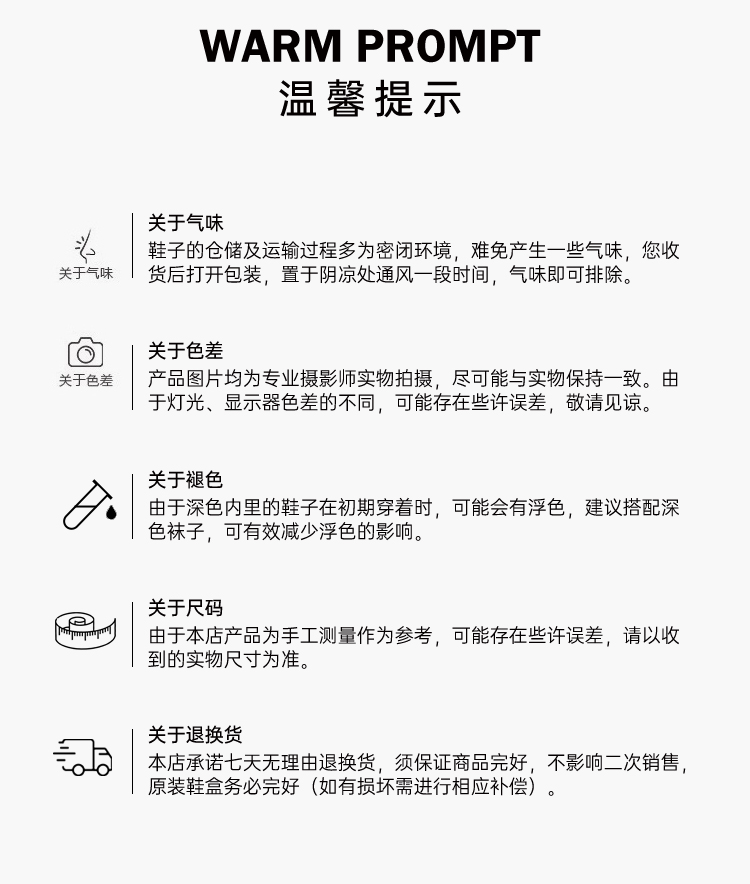 WARM PROMPT
温馨提示

关于气味

关于气味
鞋子的仓储及运输过程多为密闭环境，难免产生一些气味，您收货后打开包装，置于阴凉处通风一段时间，气味即可排除。

关于色差

关于色差
产品图片均为专业摄影师实物拍摄，尽可能与实物保持一致。由于灯光、显示器色差的不同，可能存在些许误差，敬请见谅。

关于褪色
由于深色内里的鞋子在初期穿着时，可能会有浮色，建议搭配深色袜子，可有效减少浮色的影响。

关于尺码
由于本店产品为手工测量作为参考，可能存在些许误差，请以收到的实物尺寸为准。

关于退换货
本店承诺七天无理由退换货，须保证商品完好，不影响二次销售，原装鞋盒务必完好（如有损坏需进行相应补偿）。